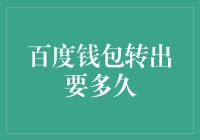 百度钱包转出要多久